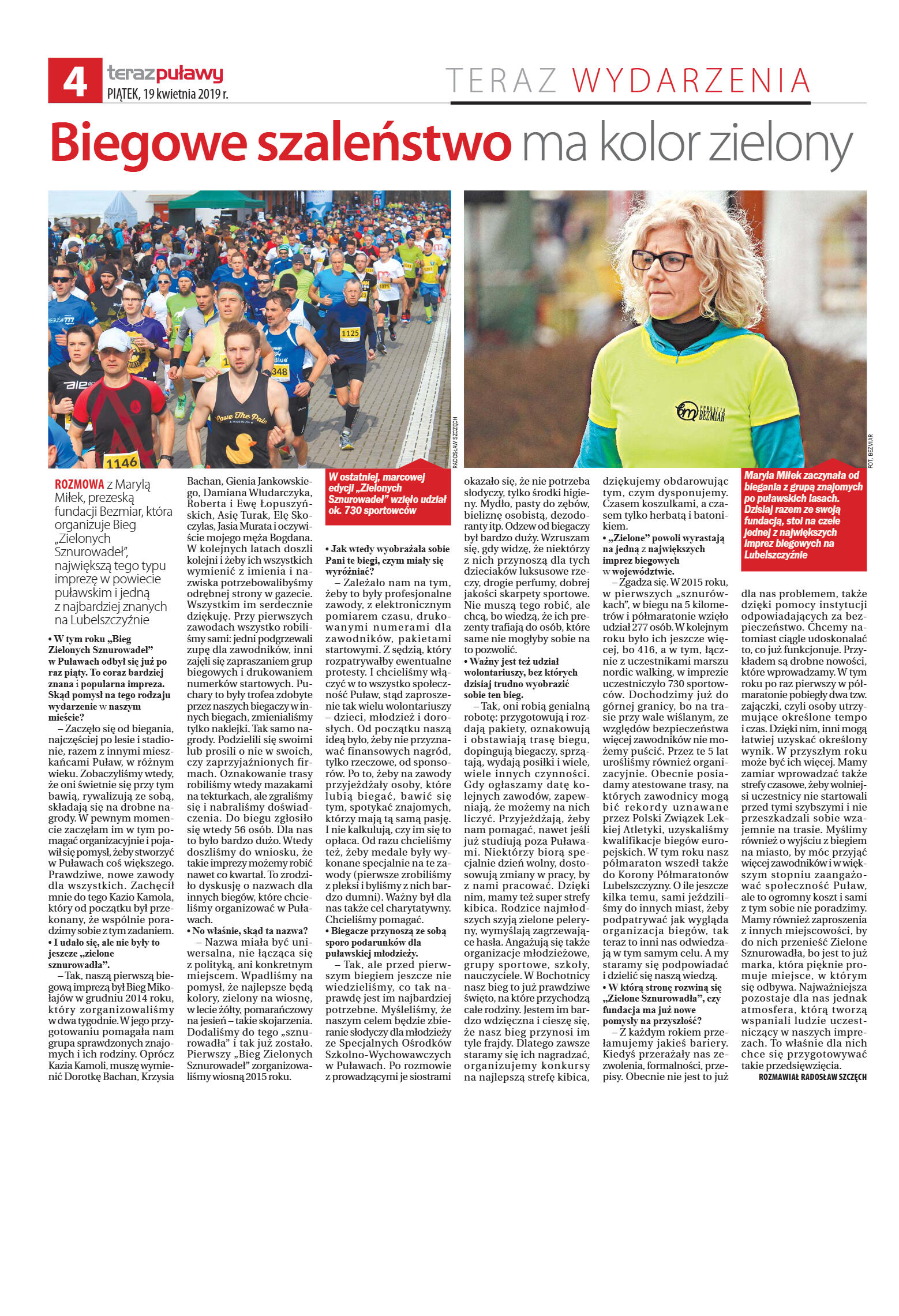 4 terazpuławy
PIĄTEK, 19 kwietnia 2019 r.

TERAZ WYDARZENIA

Biegowe szaleństwo ma kolor zielony

RADOSŁAW SZCZĘCH

FOT. BEZMIAR

W ostatniej, marcowej edycji „Zielonych Sznurowadeł" wzięło udział ok. 730 sportowców

Maryla Miłek zaczynała od biegania z grupą znajomych po puławskich lasach. Dzisiaj razem ze swoją fundacją, stoi na czele jednej z największych imprez biegowych na Lubelszczyźnie

ROZMOWA z Marylą Miłek, prezeską fundacji Bezmiar, która organizuje Bieg „Zielonych Sznurowadeł", największą tego typu imprezę w powiecie puławskim i jedną z najbardziej znanych na Lubelszczyźnie

• W tym roku „Bieg Zielonych Sznurowadeł" w Puławach odbył się już po raz piąty. To coraz bardziej znana i popularna impreza. Skąd pomysł na tego rodzaju wydarzenie w naszym mieście?

– Zaczęło się od biegania, najczęściej po lesie i stadionie, razem z innymi mieszkańcami Puław, w różnym wieku. Zobaczyliśmy wtedy, że oni świetnie się przy tym bawią, rywalizują ze sobą, składają się na drobne nagrody. W pewnym momencie zaczęłam im w tym pomagać organizacyjnie i pojawił się pomysł, żeby stworzyć w Puławach coś większego. Prawdziwe, nowe zawody dla wszystkich. Zachęcił mnie do tego Kazio Kamola, który od początku był przekonany, że wspólnie poradzimy sobie z tym zadaniem.

• I udało się, ale nie były to jeszcze „zielone sznurowadła".

– Tak, naszą pierwszą biegową imprezą był Bieg Mikołajów w grudniu 2014 roku, który zorganizowaliśmy w dwa tygodnie. W jego przygotowaniu pomagała nam grupa sprawdzonych znajomych i ich rodziny. Oprócz Kazia Kamoli, muszę wymienić Dorotkę Bachan, Krzysia Bachan, Gienia Jankowskiego, Damiana Włudarczyka, Roberta i Ewę Łopuszyńskich, Asię Turak, Elę Skoczylas, Jasia Murata i oczywiście mojego męża Bogdana. W kolejnych latach doszli kolejni i żeby ich wszystkich wymienić z imienia i nazwiska potrzebowalibyśmy odrębnej strony w gazecie. Wszystkim im serdecznie dziękuję. Przy pierwszych zawodach wszystko robiliśmy sami: jedni podgrzewali zupę dla zawodników, inni zajęli się zapraszaniem grup biegowych i drukowaniem numerków startowych. Puchary to były trofea zdobyte przez naszych biegaczy w innych biegach, zmienialiśmy tylko naklejki. Tak samo nagrody. Podzielili się swoimi lub prosili o nie w swoich, czy zaprzyjaźnionych firmach. Oznakowanie trasy robiliśmy wtedy mazakami na tekturkach, ale zgraliśmy się i nabraliśmy doświadczenia. Do biegu zgłosiło się wtedy 56 osób. Dla nas to było bardzo dużo. Wtedy doszliśmy do wniosku, że takie imprezy możemy robić nawet co kwartał. To zrodziło dyskusję o nazwach dla innych biegów, które chcieliśmy organizować w Puławach.

• No właśnie, skąd ta nazwa?

– Nazwa miała być uniwersalna, nie łącząca się z polityką, ani konkretnym miejscem. Wpadliśmy na pomysł, że najlepsze będą kolory, zielony na wiosnę, w lecie żółty, pomarańczowy na jesień – takie skojarzenia. Dodaliśmy do tego „sznurowadła" i tak już zostało. Pierwszy „Bieg Zielonych Sznurowadeł" zorganizowaliśmy wiosną 2015 roku.

• Jak wtedy wyobrażała sobie Pani te biegi, czym miały się wyróżniać?

– Zależało nam na tym, żeby to były profesjonalne zawody, z elektronicznym pomiarem czasu, drukowanymi numerami dla zawodników, pakietami startowymi. Z sędzią, który rozpatrywałby ewentualne protesty. I chcieliśmy włączyć w to wszystko społeczność Puław, stąd zaproszenie tak wielu wolontariuszy – dzieci, młodzież i dorosłych. Od początku naszą ideą było, żeby nie przyznawać finansowych nagród, tylko rzeczowe, od sponsorów. Po to, żeby na zawody przyjeżdżały osoby, które lubią biegać, bawić się tym, spotykać znajomych, którzy mają tą samą pasję. I nie kalkulują, czy im się to opłaca. Od razu chcieliśmy też, żeby medale były wykonane specjalnie na te zawody (pierwsze zrobiliśmy z pleksi i byliśmy z nich bardzo dumni). Ważny był dla nas także cel charytatywny. Chcieliśmy pomagać.

• Biegacze przynoszą ze sobą sporo podarunków dla puławskiej młodzieży.

– Tak, ale przed pierwszym biegiem jeszcze nie wiedzieliśmy, co tak naprawdę jest im najbardziej potrzebne. Myśleliśmy, że naszym celem będzie zbieranie słodyczy dla młodzieży ze Specjalnych Ośrodków Szkolno-Wychowawczych w Puławach. Po rozmowie z prowadzącymi je siostrami okazało się, że nie potrzeba słodyczy, tylko środki higieny. Mydło, pasty do zębów, bieliznę osobistą, dezodoranty itp. Odzew od biegaczy był bardzo duży. Wzruszam się, gdy widzę, że niektórzy z nich przynoszą dla tych dzieciaków luksusowe rzeczy, drogie perfumy, dobrej jakości skarpety sportowe. Nie muszą tego robić, ale chcą, bo wiedzą, że ich prezenty trafiają do osób, które same nie mogłyby sobie na to pozwolić.

• Ważny jest też udział wolontariuszy, bez których dzisiaj trudno wyobrazić sobie ten bieg.

– Tak, oni robią genialną robotę: przygotowują i rozdają pakiety, oznakowują i obstawiają trasę biegu, dopingują biegaczy, sprzątają, wydają posiłki i wiele, wiele innych czynności. Gdy ogłaszamy datę kolejnych zawodów, zapewniają, że możemy na nich liczyć. Przyjeżdżają, żeby nam pomagać, nawet jeśli już studiują poza Puławami. Niektórzy biorą specjalnie dzień wolny, dostosowują zmiany w pracy, by z nami pracować. Dzięki nim, mamy też super strefy kibica. Rodzice najmłodszych szyją zielone peleryny, wymyślają zagrzewające hasła. Angażują się także organizacje młodzieżowe, grupy sportowe, szkoły, nauczyciele. W Bochotnicy nasz bieg to już prawdziwe święto, na które przychodzą całe rodziny. Jestem im bardzo wdzięczna i cieszę się, że nasz bieg przynosi im tyle frajdy. Dlatego zawsze staramy się ich nagradzać, organizujemy konkursy na najlepszą strefę kibica, dziękujemy obdarowując tym, czym dysponujemy. Czasem koszulkami, a czasem tylko herbatą i batonikiem.

• „Zielone" powoli wyrastają na jedną z największych imprez biegowych w województwie.

– Zgadza się. W 2015 roku, w pierwszych „sznurówkach", w biegu na 5 kilometrów i półmaratonie wzięło udział 277 osób. W kolejnym roku było ich jeszcze więcej, bo 416, a w tym, łącznie z uczestnikami marszu nordic walking, w imprezie uczestniczyło 730 sportowców. Dochodzimy już do górnej granicy, bo na trasie przy wale wiślanym, ze względów bezpieczeństwa więcej zawodników nie możemy puścić. Przez te 5 lat urośliśmy również organizacyjnie. Obecnie posiadamy atestowane trasy, na których zawodnicy mogą bić rekordy uznawane przez Polski Związek Lekkiej Atletyki, uzyskaliśmy kwalifikacje biegów europejskich. W tym roku nasz półmaraton wszedł także do Korony Półmaratonów Lubelszczyzny. O ile jeszcze kilka temu, sami jeździliśmy do innych miast, żeby podpatrywać jak wygląda organizacja biegów, tak teraz to inni nas odwiedzają w tym samym celu. A my staramy się podpowiadać i dzielić się naszą wiedzą.

• W którą stronę rozwiną się „Zielone Sznurowadła", czy fundacja ma już nowe pomysły na przyszłość?

– Z każdym rokiem przełamujemy jakieś bariery. Kiedyś przerażały nas zezwolenia, formalności, przepisy. Obecnie nie jest to już dla nas problemem, także dzięki pomocy instytucji odpowiadających za bezpieczeństwo. Chcemy natomiast ciągle udoskonalać to, co już funkcjonuje. Przykładem są drobne nowości, które wprowadzamy. W tym roku po raz pierwszy w półmaratonie pobiegły dwa tzw. zajączki, czyli osoby utrzymujące określone tempo i czas. Dzięki nim, inni mogą łatwiej uzyskać określony wynik. W przyszłym roku może być ich więcej. Mamy zamiar wprowadzać także strefy czasowe, żeby wolniejsi uczestnicy nie startowali przed tymi szybszymi i nie przeszkadzali sobie wzajemnie na trasie. Myślimy również o wyjściu z biegiem na miasto, by móc przyjąć więcej zawodników i w większym stopniu zaangażować społeczność Puław, ale to ogromny koszt i sami z tym sobie nie poradzimy. Mamy również zaproszenia z innych miejscowości, by do nich przenieść Zielone Sznurowadła, bo jest to już marka, która pięknie promuje miejsce, w którym się odbywa. Najważniejsza pozostaje dla nas jednak atmosfera, którą tworzą wspaniali ludzie uczestniczący w naszych imprezach. To właśnie dla nich chce się przygotowywać takie przedsięwzięcia.

ROZMAWIAŁ RADOSŁAW SZCZĘCH